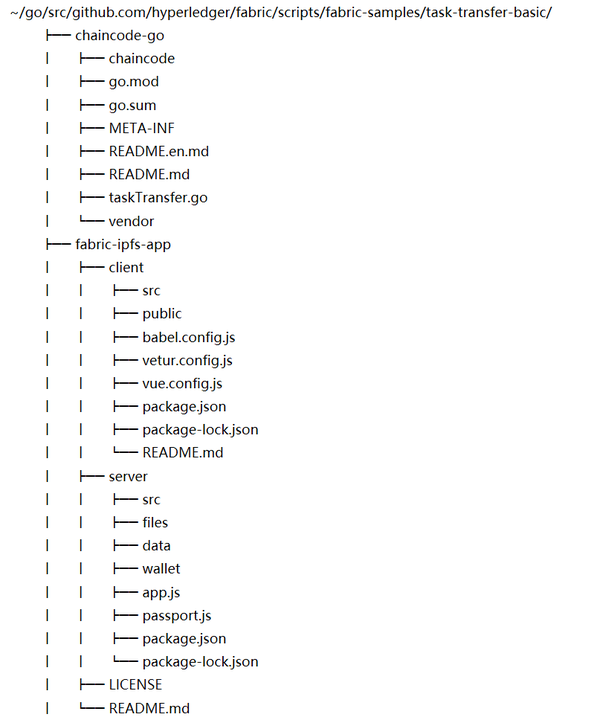 ~/go/src/github.com/hyperledger/fabric/scripts/fabric-samples/task-transfer-basic/
├── chaincode-go
| ├── chaincode
| ├── go.mod
| ├── go.sum
| ├── META-INF
| ├── README.en.md
| ├── README.md
| ├── taskTransfer.go
| └── vendor
├── fabric-ipfs-app
| ├── client
| | ├── src
| | ├── public
| | ├── babel.config.js
| | ├── vetur.config.js
| | ├── vue.config.js
| | ├── package.json
| | ├── package-lock.json
| | └── README.md
| ├── server
| | ├── src
| | ├── files
| | ├── data
| | ├── wallet
| | ├── app.js
| | ├── passport.js
| | ├── package.json
| | └── package-lock.json
| ├── LICENSE
| └── README.md